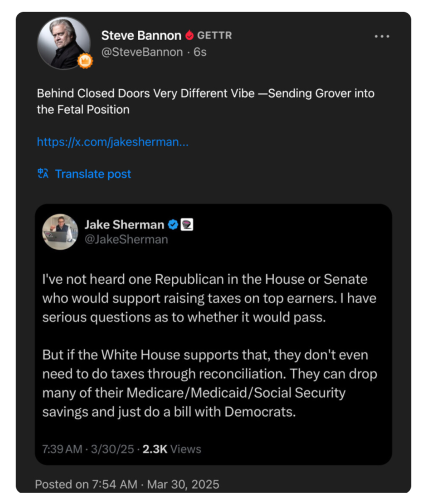 Steve Bannon GETTR
@SteveBannon · 6s

Behind Closed Doors Very Different Vibe —Sending Grover into the Fetal Position

https://x.com/jakesherman...

Translate post

Jake Sherman
@JakeSherman

I've not heard one Republican in the House or Senate who would support raising taxes on top earners. I have serious questions as to whether it would pass.

But if the White House supports that, they don't even need to do taxes through reconciliation. They can drop many of their Medicare/Medicaid/Social Security savings and just do a bill with Democrats.

7:39 AM · 3/30/25 · 2.3K Views

Posted on 7:54 AM · Mar 30, 2025